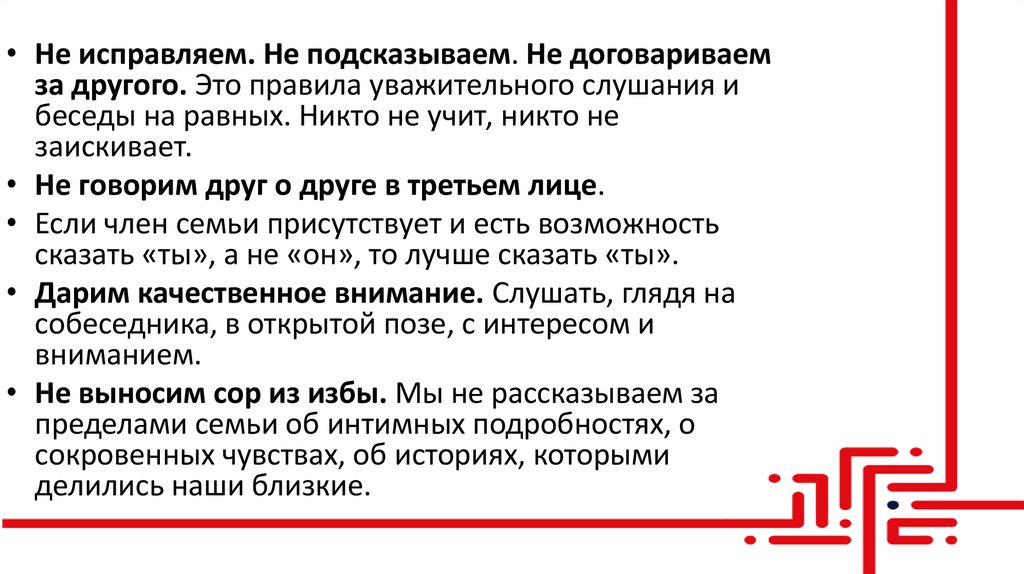 • Не исправляем. Не подсказываем. Не договариваем за другого. Это правила уважительного слушания и беседы на равных. Никто не учит, никто не заискивает.

• Не говорим друг о друге в третьем лице.

• Если член семьи присутствует и есть возможность сказать «ты», а не «он», то лучше сказать «ты».

• Дарим качественное внимание. Слушать, глядя на собеседника, в открытой позе, с интересом и вниманием.

• Не выносим сор из избы. Мы не рассказываем за пределами семьи об интимных подробностях, о сокровенных чувствах, об историях, которыми делились наши близкие.